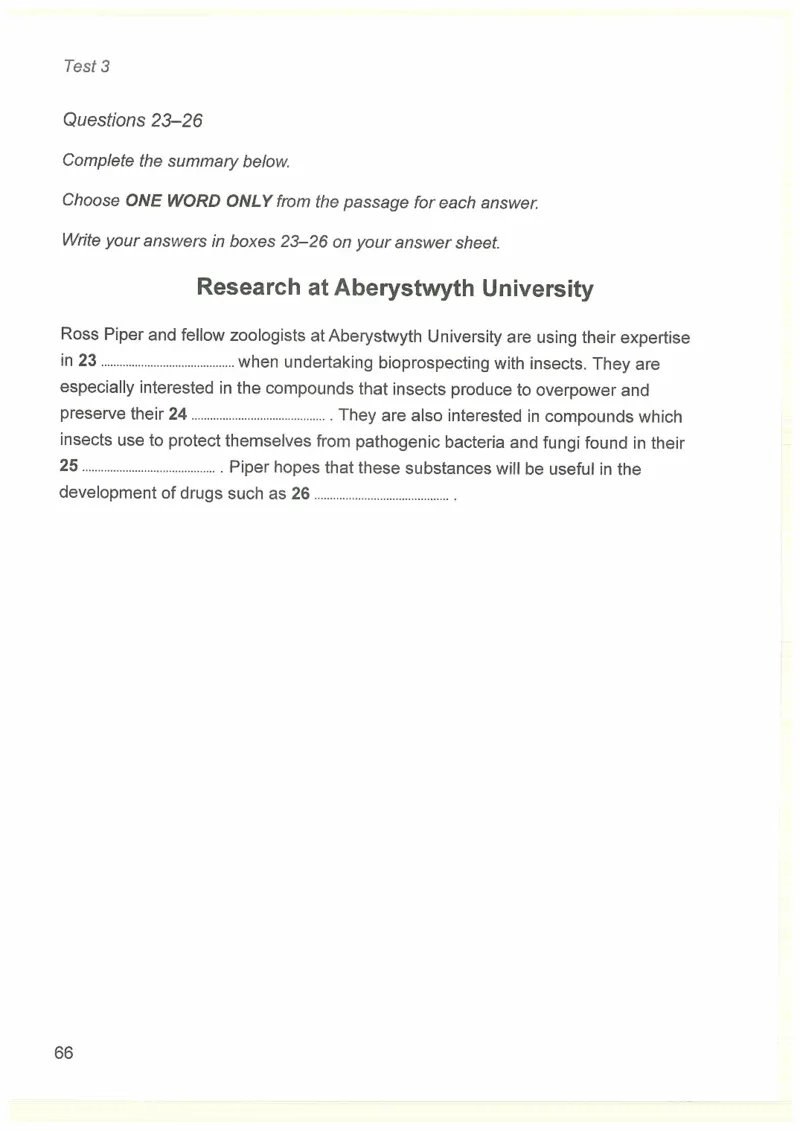 Test 3

Questions 23–26

Complete the summary below.

Choose ONE WORD ONLY from the passage for each answer.

Write your answers in boxes 23–26 on your answer sheet.

Research at Aberystwyth University

Ross Piper and fellow zoologists at Aberystwyth University are using their expertise in 23 ____ when undertaking bioprospecting with insects. They are especially interested in the compounds that insects produce to overpower and preserve their 24 ____ . They are also interested in compounds which insects use to protect themselves from pathogenic bacteria and fungi found in their 25 ____ . Piper hopes that these substances will be useful in the development of drugs such as 26 ____ .

66